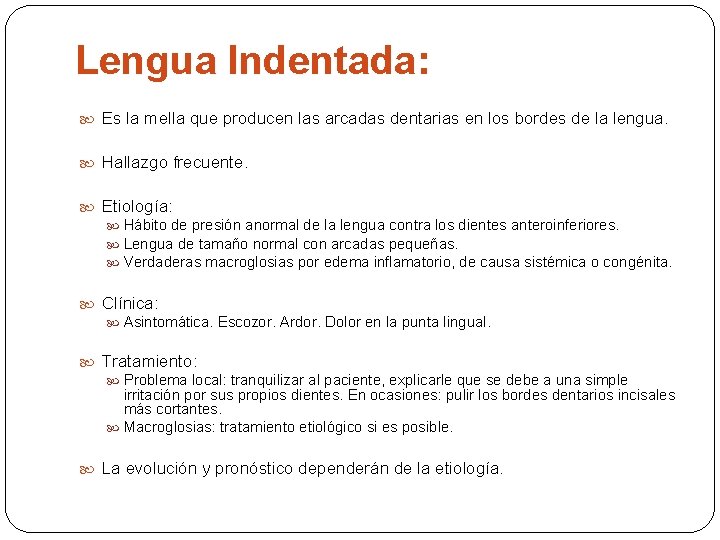 Lengua Indentada:

Es la mella que producen las arcadas dentarias en los bordes de la lengua.

Hallazgo frecuente.

Etiología:
Hábito de presión anormal de la lengua contra los dientes anteroinferiores.
Lengua de tamaño normal con arcadas pequeñas.
Verdaderas macroglosias por edema inflamatorio, de causa sistémica o congénita.

Clínica:
Asintomática. Escozor. Ardor. Dolor en la punta lingual.

Tratamiento:
Problema local: tranquilizar al paciente, explicarle que se debe a una simple irritación por sus propios dientes. En ocasiones: pulir los bordes dentarios incisales más cortantes.
Macroglosias: tratamiento etiológico si es posible.

La evolución y pronóstico dependerán de la etiología.